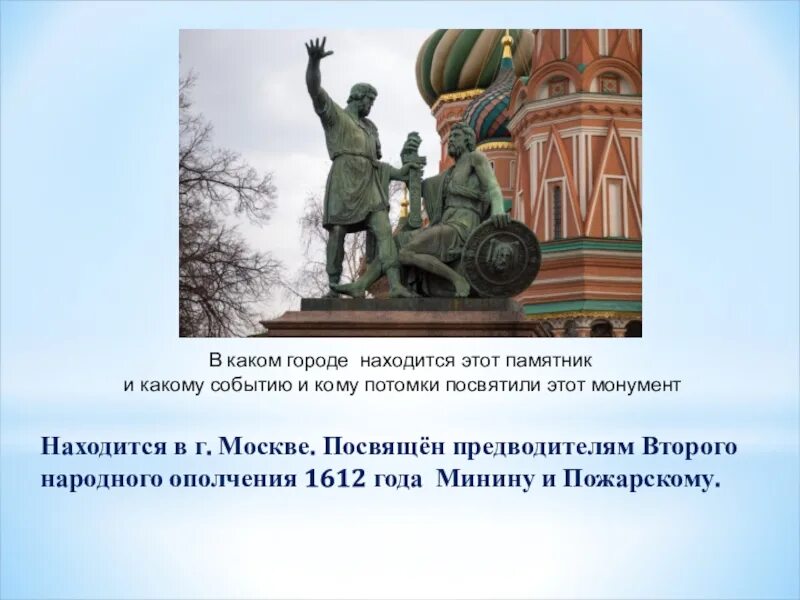 В каком городе находится этот памятник
и какому событию и кому потомки посвятили этот монумент

Находится в г. Москве. Посвящён предводителям Второго народного ополчения 1612 года Минину и Пожарскому.